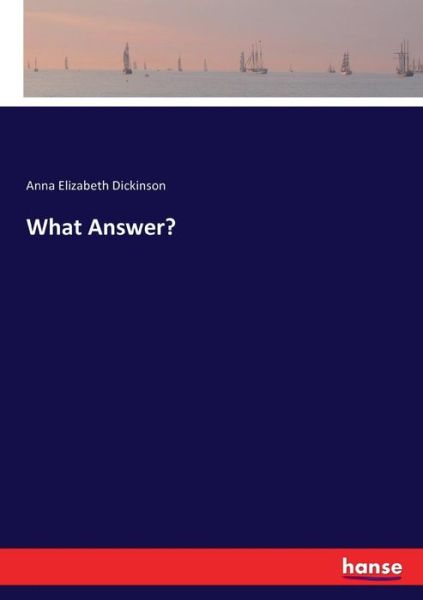 Anna Elizabeth Dickinson

What Answer?

hanse